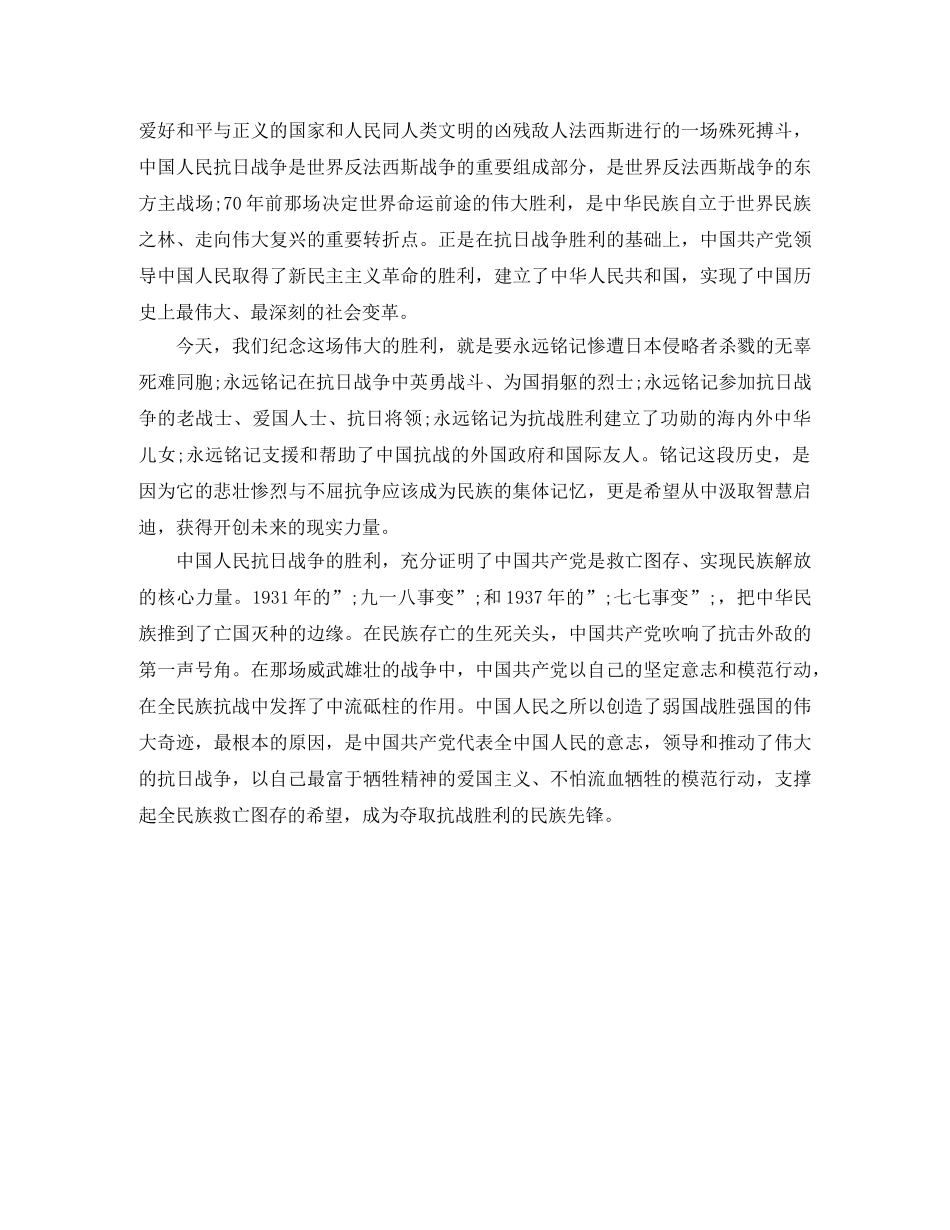 爱好和平与正义的国家和人民同人类文明的凶残敌人法西斯进行的一场殊死搏斗，中国人民抗日战争是世界反法西斯战争的重要组成部分，是世界反法西斯战争的东方主战场;70年前那场决定世界命运前途的伟大胜利，是中华民族自立于世界民族之林、走向伟大复兴的重要转折点。正是在抗日战争胜利的基础上，中国共产党领导中国人民取得了新民主主义革命的胜利，建立了中华人民共和国，实现了中国历史上最伟大、最深刻的社会变革。

今天，我们纪念这场伟大的胜利，就是要永远铭记惨遭日本侵略者杀戮的无辜死难同胞;永远铭记在抗日战争中英勇战斗、为国捐躯的烈士;永远铭记参加抗日战争的老战士、爱国人士、抗日将领;永远铭记为抗战胜利建立了功勋的海内外中华儿女;永远铭记支援和帮助了中国抗战的外国政府和国际友人。铭记这段历史，是因为它的悲壮惨烈与不屈抗争应该成为民族的集体记忆，更是希望从中汲取智慧启迪，获得开创未来的现实力量。

中国人民抗日战争的胜利，充分证明了中国共产党是救亡图存、实现民族解放的核心力量。1931年的”;九一八事变”;和1937年的”;七七事变”;，把中华民族推到了亡国灭种的边缘。在民族存亡的生死关头，中国共产党吹响了抗击外敌的第一声号角。在那场威武雄壮的战争中，中国共产党以自己的坚定意志和模范行动，在全民族抗战中发挥了中流砥柱的作用。中国人民之所以创造了弱国战胜强国的伟大奇迹，最根本的原因，是中国共产党代表全中国人民的意志，领导和推动了伟大的抗日战争，以自己最富于牺牲精神的爱国主义、不怕流血牺牲的模范行动，支撑起全民族救亡图存的希望，成为夺取抗战胜利的民族先锋。